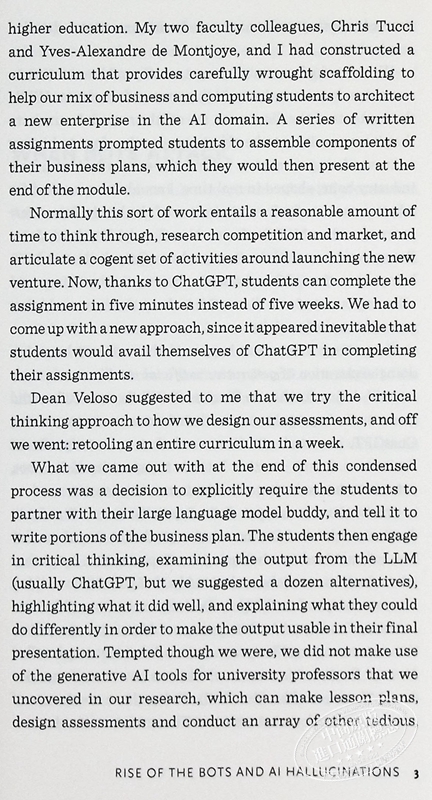 higher education. My two faculty colleagues, Chris Tucci and Yves-Alexandre de Montjoye, and I had constructed a curriculum that provides carefully wrought scaffolding to help our mix of business and computing students to architect a new enterprise in the AI domain. A series of written assignments prompted students to assemble components of their business plans, which they would then present at the end of the module.

Normally this sort of work entails a reasonable amount of time to think through, research competition and market, and articulate a cogent set of activities around launching the new venture. Now, thanks to ChatGPT, students can complete the assignment in five minutes instead of five weeks. We had to come up with a new approach, since it appeared inevitable that students would avail themselves of ChatGPT in completing their assignments.

Dean Veloso suggested to me that we try the critical thinking approach to how we design our assessments, and off we went: retooling an entire curriculum in a week.

What we came out with at the end of this condensed process was a decision to explicitly require the students to partner with their large language model buddy, and tell it to write portions of the business plan. The students then engage in critical thinking, examining the output from the LLM (usually ChatGPT, but we suggested a dozen alternatives), highlighting what it did well, and explaining what they could do differently in order to make the output usable in their final presentation. Tempted though we were, we did not make use of the generative AI tools for university professors that we uncovered in our research, which can make lesson plans, design assessments and conduct an array of other tedious

RISE OF THE BOTS AND AI HALLUCINATIONS 3